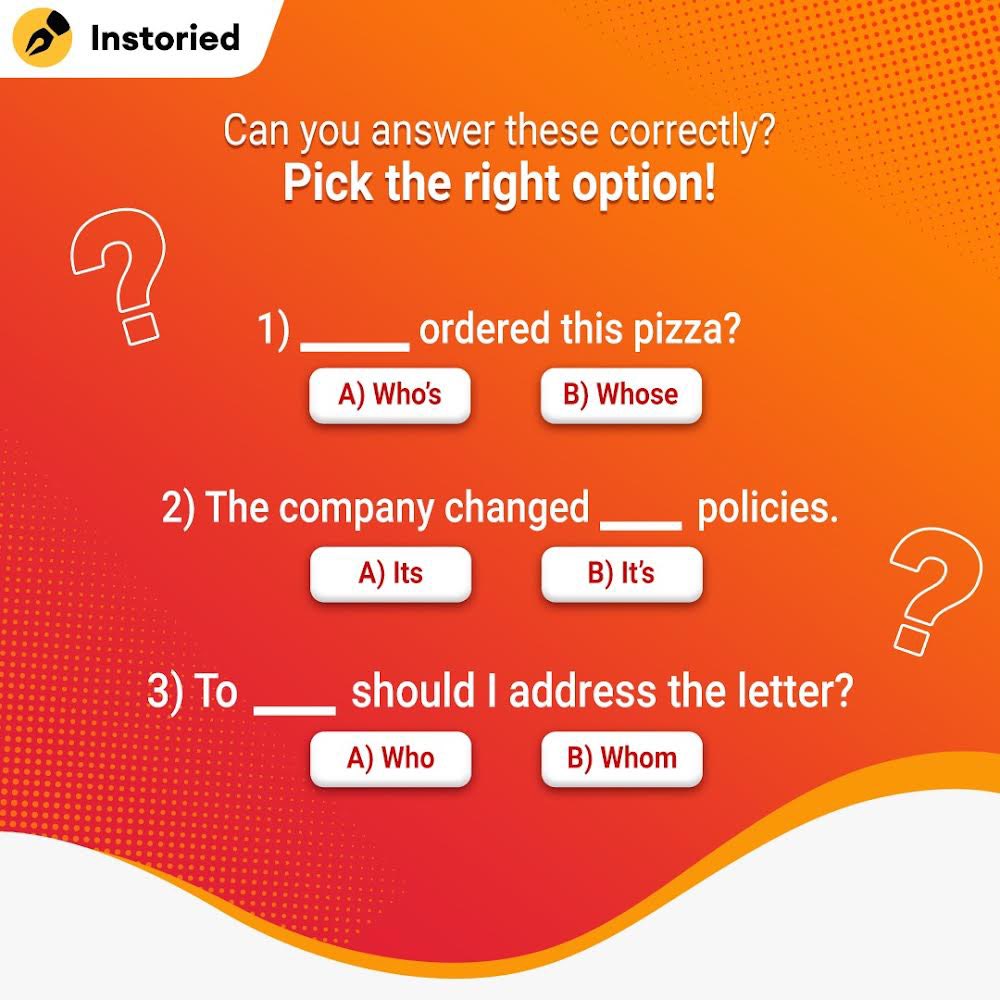 Instoried

Can you answer these correctly?
Pick the right option!

1) _____ ordered this pizza?

A) Who's B) Whose

2) The company changed ____ policies.

A) Its B) It's

3) To ____ should I address the letter?

A) Who B) Whom